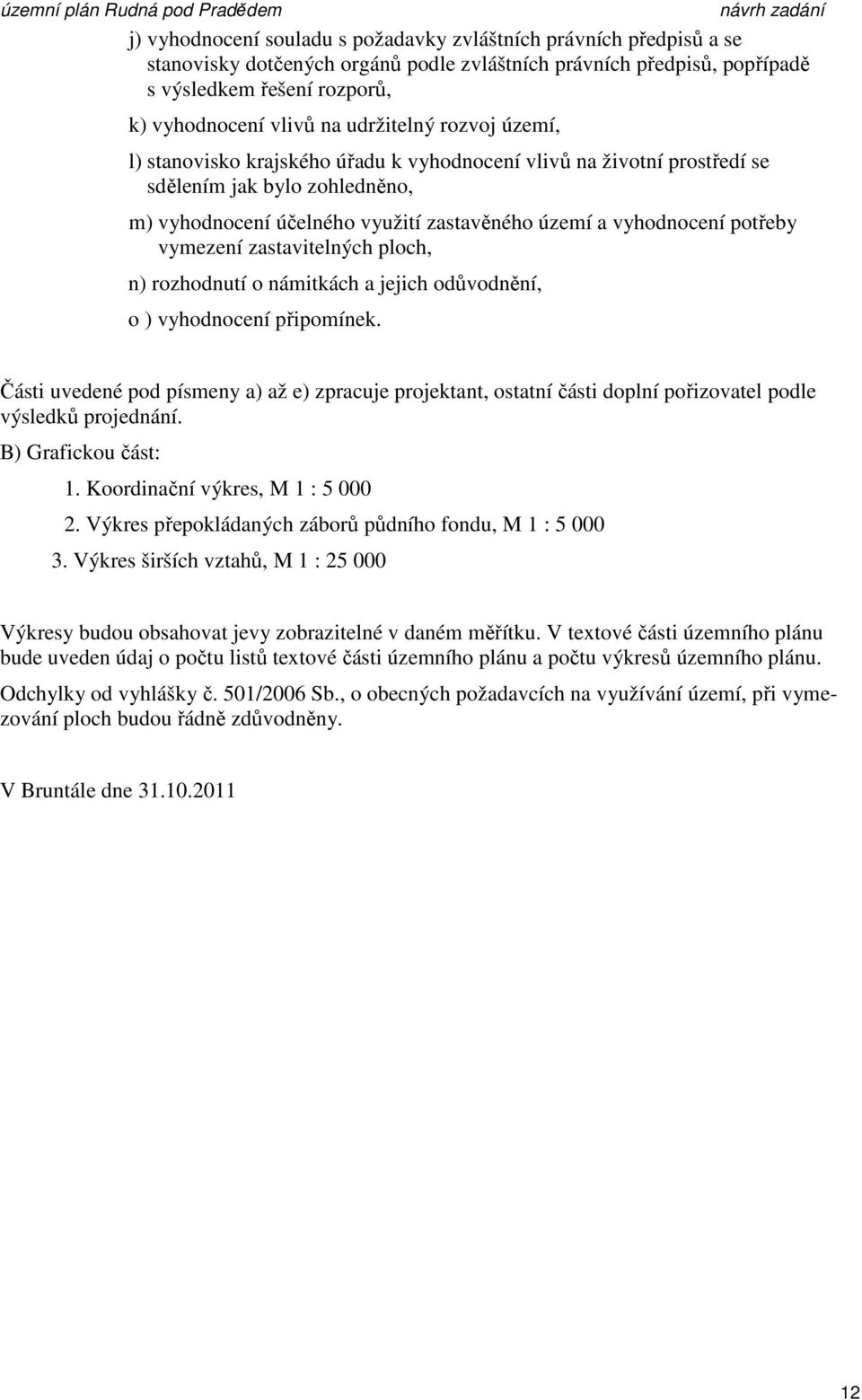 územní plán Rudná pod Pradědem návrh zadání

j) vyhodnocení souladu s požadavky zvláštních právních předpisů a se stanovisky dotčených orgánů podle zvláštních právních předpisů, popřípadě s výsledkem řešení rozporů,

k) vyhodnocení vlivů na udržitelný rozvoj území,

l) stanovisko krajského úřadu k vyhodnocení vlivů na životní prostředí se sdělením jak bylo zohledněno,

m) vyhodnocení účelného využití zastavěného území a vyhodnocení potřeby vymezení zastavitelných ploch,

n) rozhodnutí o námitkách a jejich odůvodnění,

o ) vyhodnocení připomínek.

Části uvedené pod písmeny a) až e) zpracuje projektant, ostatní části doplní pořizovatel podle výsledků projednání.

B) Grafickou část:

1. Koordinační výkres, M 1 : 5 000

2. Výkres přepokládaných záborů půdního fondu, M 1 : 5 000

3. Výkres širších vztahů, M 1 : 25 000

Výkresy budou obsahovat jevy zobrazitelné v daném měřítku. V textové části územního plánu bude uveden údaj o počtu listů textové části územního plánu a počtu výkresů územního plánu.

Odchylky od vyhlášky č. 501/2006 Sb., o obecných požadavcích na využívání území, při vymezování ploch budou řádně zdůvodněny.

V Bruntále dne 31.10.2011

12